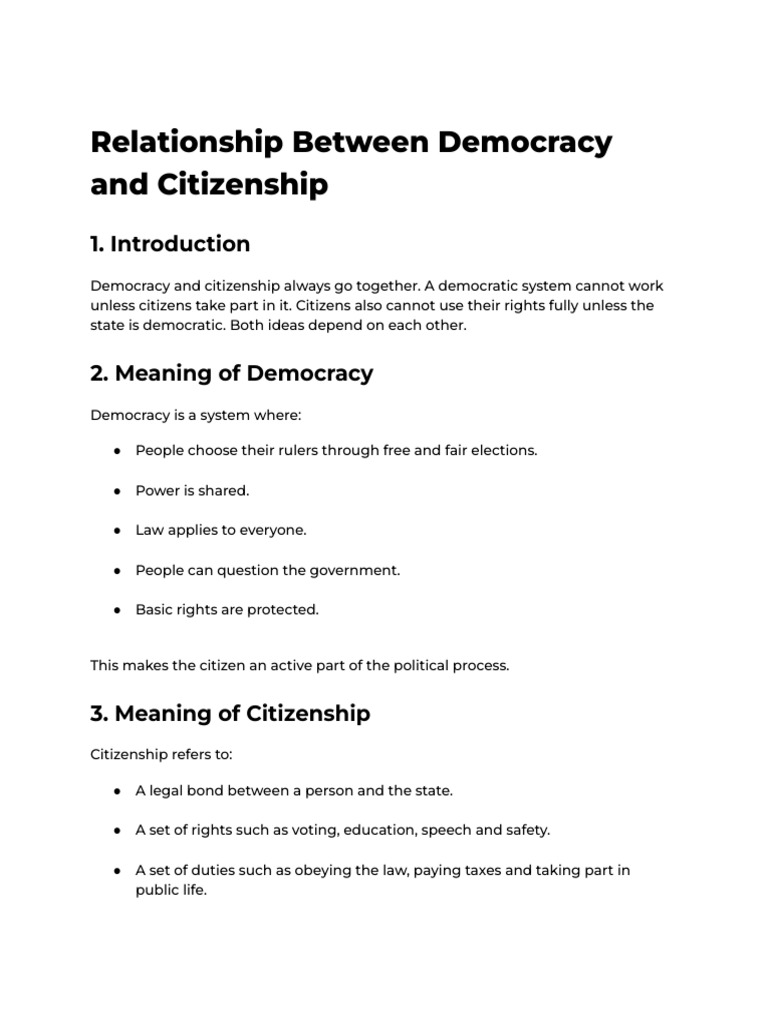 Relationship Between Democracy and Citizenship

1. Introduction

Democracy and citizenship always go together. A democratic system cannot work unless citizens take part in it. Citizens also cannot use their rights fully unless the state is democratic. Both ideas depend on each other.

2. Meaning of Democracy

Democracy is a system where:

● People choose their rulers through free and fair elections.

● Power is shared.

● Law applies to everyone.

● People can question the government.

● Basic rights are protected.

This makes the citizen an active part of the political process.

3. Meaning of Citizenship

Citizenship refers to:

● A legal bond between a person and the state.

● A set of rights such as voting, education, speech and safety.

● A set of duties such as obeying the law, paying taxes and taking part in public life.